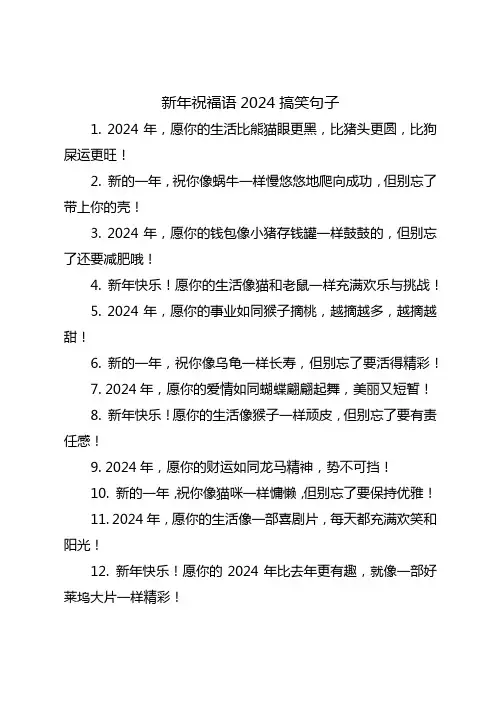 新年祝福语 2024 搞笑句子

1. 2024 年，愿你的生活比熊猫眼更黑，比猪头更圆，比狗屎运更旺！

2. 新的一年，祝你像蜗牛一样慢悠悠地爬向成功，但别忘了带上你的壳！

3. 2024 年，愿你的钱包像小猪存钱罐一样鼓鼓的，但别忘了还要减肥哦！

4. 新年快乐！愿你的生活像猫和老鼠一样充满欢乐与挑战！

5. 2024 年，愿你的事业如同猴子摘桃，越摘越多，越摘越甜！

6. 新的一年，祝你像乌龟一样长寿，但别忘了要活得精彩！

7. 2024 年，愿你的爱情如同蝴蝶翩翩起舞，美丽又短暂！

8. 新年快乐！愿你的生活像猴子一样顽皮，但别忘了要有责任感！

9. 2024 年，愿你的财运如同龙马精神，势不可挡！

10. 新的一年，祝你像猫咪一样慵懒，但别忘了要保持优雅！

11. 2024 年，愿你的生活像一部喜剧片，每天都充满欢笑和阳光！

12. 新年快乐！愿你的 2024 年比去年更有趣，就像一部好莱坞大片一样精彩！